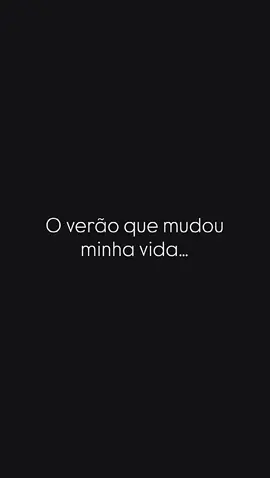 O verão que mudou minha vida...